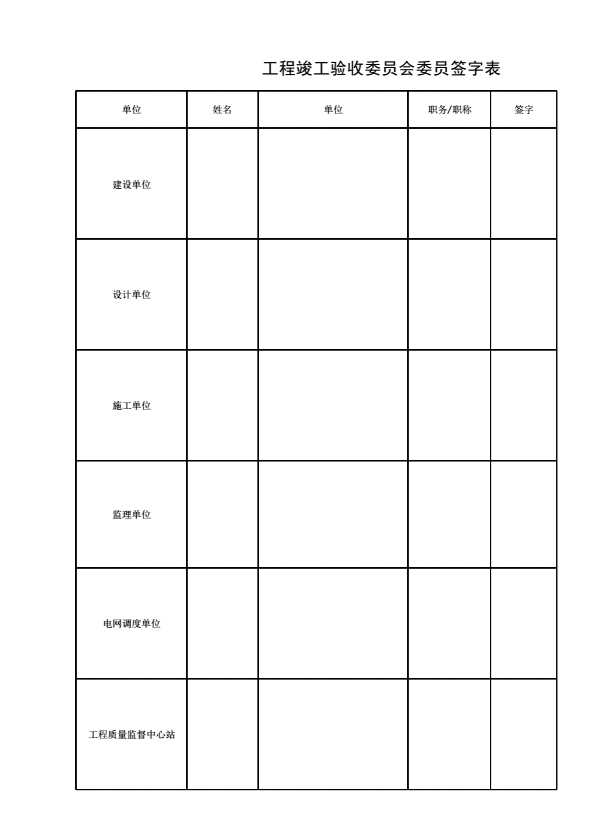 工程竣工验收委员会委员签字表

| 单位 | 姓名 | 单位 | 职务/职称 | 签字 |
|---|---|---|---|---|
| 建设单位 |  |  |  |  |
| 设计单位 |  |  |  |  |
| 施工单位 |  |  |  |  |
| 监理单位 |  |  |  |  |
| 电网调度单位 |  |  |  |  |
| 工程质量监督中心站 |  |  |  |  |